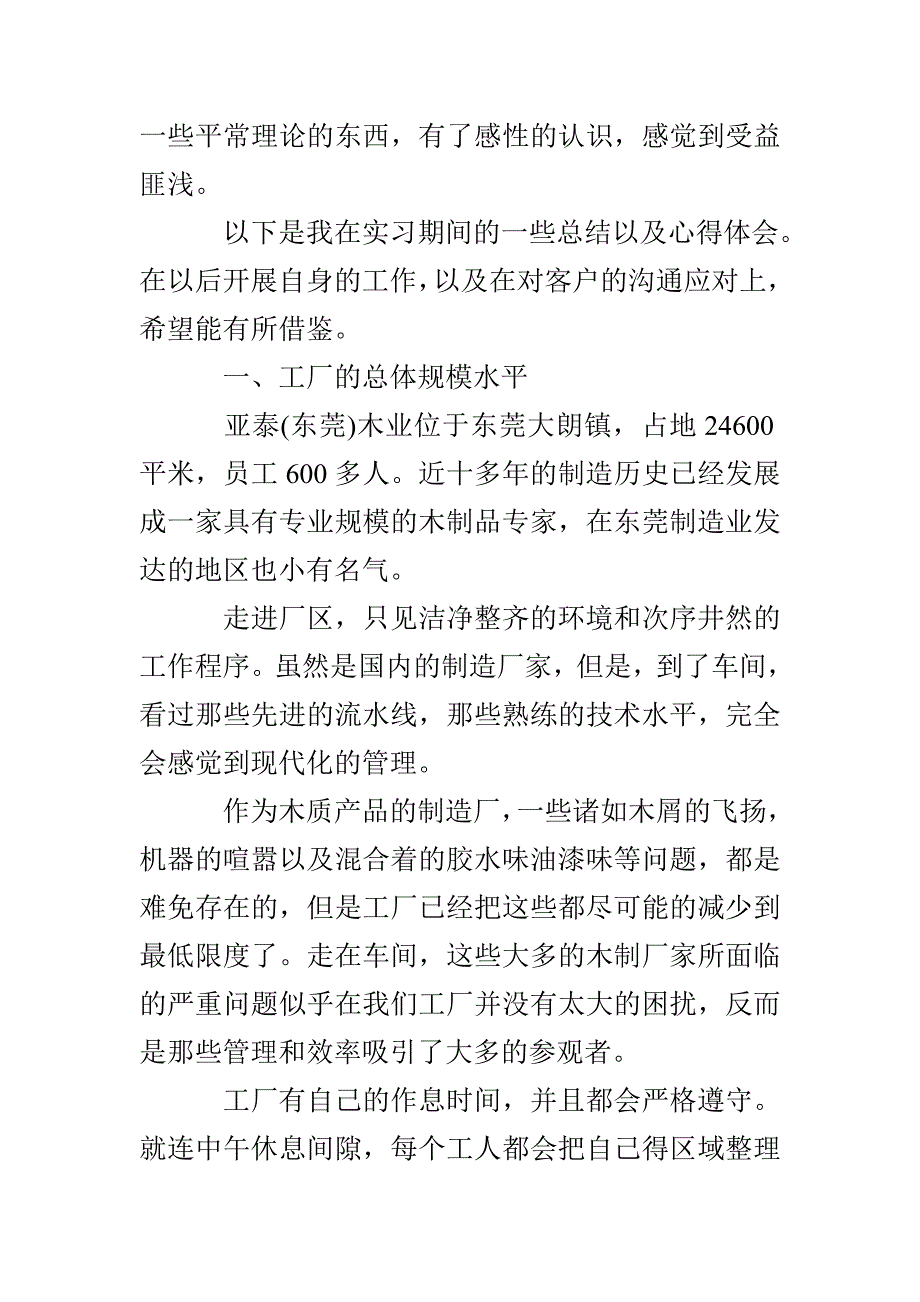 一些平常理论的东西，有了感性的认识，感觉到受益匪浅。

以下是我在实习期间的一些总结以及心得体会。在以后开展自身的工作，以及在对客户的沟通应对上，希望能有所借鉴。

一、工厂的总体规模水平

亚泰(东莞)木业位于东莞大朗镇，占地 24600 平米，员工 600 多人。近十多年的制造历史已经发展成一家具有专业规模的木制品专家，在东莞制造业发达的地区也小有名气。

走进厂区，只见洁净整齐的环境和次序井然的工作程序。虽然是国内的制造厂家，但是，到了车间，看过那些先进的流水线，那些熟练的技术水平，完全会感觉到现代化的管理。

作为木质产品的制造厂，一些诸如木屑的飞扬，机器的喧嚣以及混合着的胶水味油漆味等问题，都是难免存在的，但是工厂已经把这些都尽可能的减少到最低限度了。走在车间，这些大多的木制厂家所面临的严重问题似乎在我们工厂并没有太大的困扰，反而是那些管理和效率吸引了大多的参观者。

工厂有自己的作息时间，并且都会严格遵守。就连中午休息间隙，每个工人都会把自己得区域整理